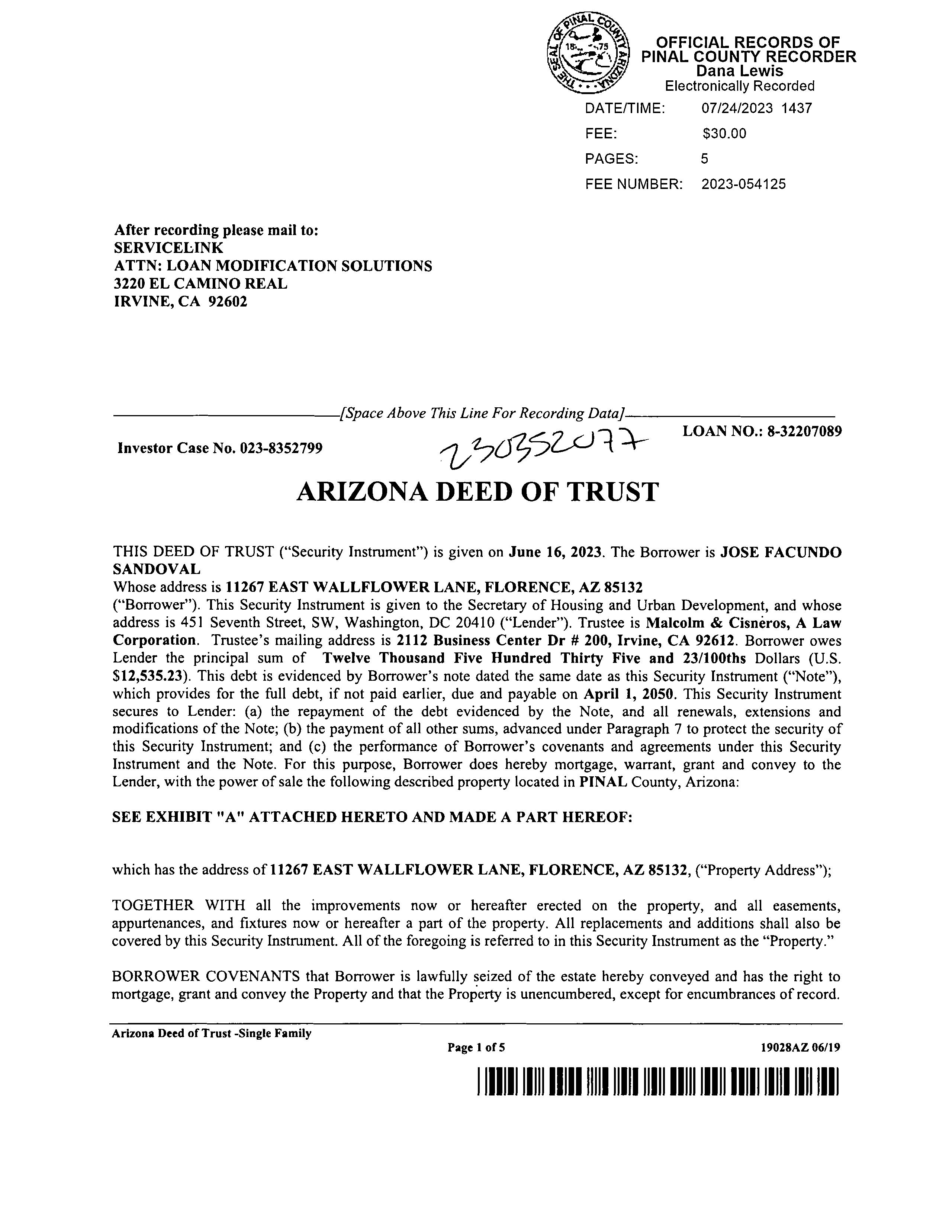 THE SEAL OF PINAL COUNTY ARIZONA 1875

OFFICIAL RECORDS OF PINAL COUNTY RECORDER
Dana Lewis
Electronically Recorded

DATE/TIME: 07/24/2023 1437
FEE: $30.00
PAGES: 5
FEE NUMBER: 2023-054125

After recording please mail to:
SERVICELINK
ATTN: LOAN MODIFICATION SOLUTIONS
3220 EL CAMINO REAL
IRVINE, CA 92602

[Space Above This Line For Recording Data]

Investor Case No. 023-8352799 230352077 LOAN NO.: 8-32207089

ARIZONA DEED OF TRUST

THIS DEED OF TRUST ("Security Instrument") is given on June 16, 2023. The Borrower is JOSE FACUNDO SANDOVAL
Whose address is 11267 EAST WALLFLOWER LANE, FLORENCE, AZ 85132
("Borrower"). This Security Instrument is given to the Secretary of Housing and Urban Development, and whose address is 451 Seventh Street, SW, Washington, DC 20410 ("Lender"). Trustee is Malcolm & Cisneros, A Law Corporation. Trustee's mailing address is 2112 Business Center Dr # 200, Irvine, CA 92612. Borrower owes Lender the principal sum of Twelve Thousand Five Hundred Thirty Five and 23/100ths Dollars (U.S. $12,535.23). This debt is evidenced by Borrower's note dated the same date as this Security Instrument ("Note"), which provides for the full debt, if not paid earlier, due and payable on April 1, 2050. This Security Instrument secures to Lender: (a) the repayment of the debt evidenced by the Note, and all renewals, extensions and modifications of the Note; (b) the payment of all other sums, advanced under Paragraph 7 to protect the security of this Security Instrument; and (c) the performance of Borrower's covenants and agreements under this Security Instrument and the Note. For this purpose, Borrower does hereby mortgage, warrant, grant and convey to the Lender, with the power of sale the following described property located in PINAL County, Arizona:

SEE EXHIBIT "A" ATTACHED HERETO AND MADE A PART HEREOF:

which has the address of 11267 EAST WALLFLOWER LANE, FLORENCE, AZ 85132, ("Property Address");

TOGETHER WITH all the improvements now or hereafter erected on the property, and all easements, appurtenances, and fixtures now or hereafter a part of the property. All replacements and additions shall also be covered by this Security Instrument. All of the foregoing is referred to in this Security Instrument as the "Property."

BORROWER COVENANTS that Borrower is lawfully seized of the estate hereby conveyed and has the right to mortgage, grant and convey the Property and that the Property is unencumbered, except for encumbrances of record.

Arizona Deed of Trust -Single Family
Page 1 of 5 19028AZ 06/19